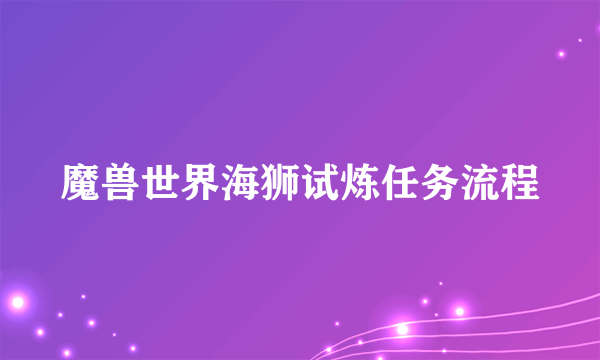 魔兽世界海狮试炼任务流程